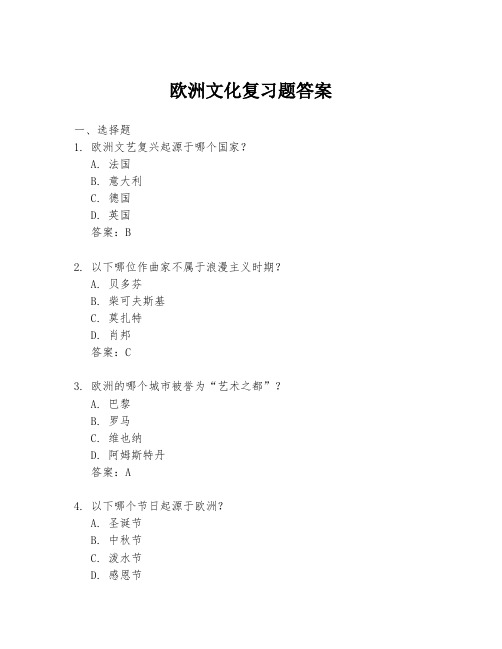 欧洲文化复习题答案

一、选择题

1. 欧洲文艺复兴起源于哪个国家？

A. 法国

B. 意大利

C. 德国

D. 英国

答案：B

2. 以下哪位作曲家不属于浪漫主义时期？

A. 贝多芬

B. 柴可夫斯基

C. 莫扎特

D. 肖邦

答案：C

3. 欧洲的哪个城市被誉为“艺术之都”？

A. 巴黎

B. 罗马

C. 维也纳

D. 阿姆斯特丹

答案：A

4. 以下哪个节日起源于欧洲？

A. 圣诞节

B. 中秋节

C. 泼水节

D. 感恩节